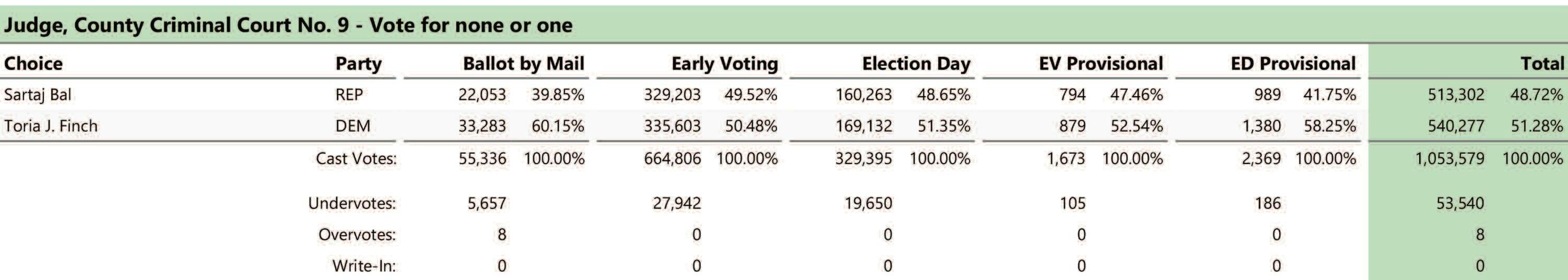 Judge, County Criminal Court No. 9 - Vote for none or one

| Choice | Party | Ballot by Mail | | Early Voting | | Election Day | | EV Provisional | | ED Provisional | | Total | |
|---|---|---|---|---|---|---|---|---|---|---|---|---|---|
| Sartaj Bal | REP | 22,053 | 39.85% | 329,203 | 49.52% | 160,263 | 48.65% | 794 | 47.46% | 989 | 41.75% | 513,302 | 48.72% |
| Toria J. Finch | DEM | 33,283 | 60.15% | 335,603 | 50.48% | 169,132 | 51.35% | 879 | 52.54% | 1,380 | 58.25% | 540,277 | 51.28% |
| | Cast Votes: | 55,336 | 100.00% | 664,806 | 100.00% | 329,395 | 100.00% | 1,673 | 100.00% | 2,369 | 100.00% | 1,053,579 | 100.00% |
| | Undervotes: | 5,657 | | 27,942 | | 19,650 | | 105 | | 186 | | 53,540 | |
| | Overvotes: | 8 | | 0 | | 0 | | 0 | | 0 | | 8 | |
| | Write-In: | 0 | | 0 | | 0 | | 0 | | 0 | | 0 | |